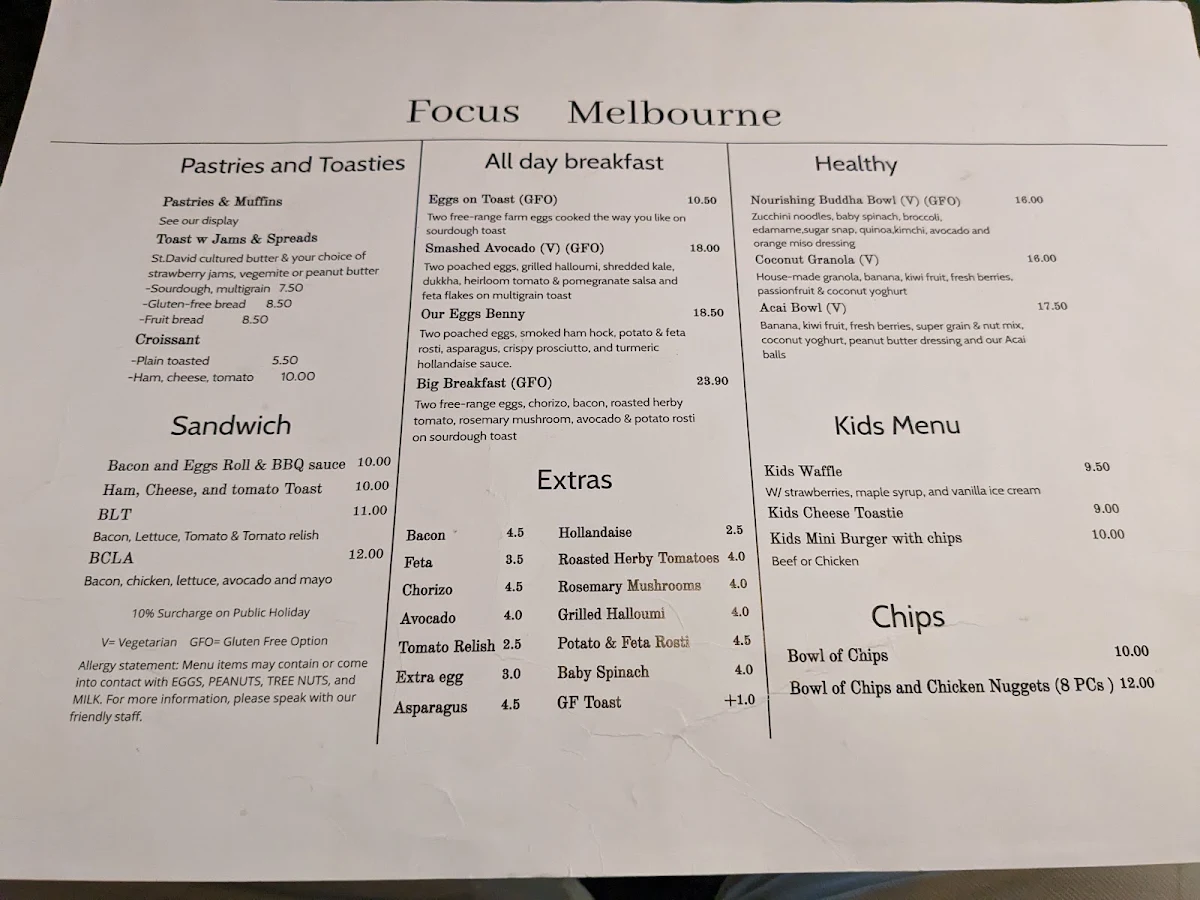 Focus Melbourne

Pastries and Toasties

Pastries & Muffins
See our display

Toast w Jams & Spreads
St.David cultured butter & your choice of strawberry jams, vegemite or peanut butter
-Sourdough, multigrain 7.50
-Gluten-free bread 8.50
-Fruit bread 8.50

Croissant
-Plain toasted 5.50
-Ham, cheese, tomato 10.00

Sandwich

Bacon and Eggs Roll & BBQ sauce 10.00
Ham, Cheese, and tomato Toast 10.00
BLT 11.00
Bacon, Lettuce, Tomato & Tomato relish
BCLA 12.00
Bacon, chicken, lettuce, avocado and mayo

10% Surcharge on Public Holiday

V= Vegetarian GFO= Gluten Free Option

Allergy statement: Menu items may contain or come into contact with EGGS, PEANUTS, TREE NUTS, and MILK. For more information, please speak with our friendly staff.

All day breakfast

Eggs on Toast (GFO) 10.50
Two free-range farm eggs cooked the way you like on sourdough toast

Smashed Avocado (V) (GFO) 18.00
Two poached eggs, grilled halloumi, shredded kale, dukkha, heirloom tomato & pomegranate salsa and feta flakes on multigrain toast

Our Eggs Benny 18.50
Two poached eggs, smoked ham hock, potato & feta rosti, asparagus, crispy prosciutto, and turmeric hollandaise sauce.

Big Breakfast (GFO) 23.90
Two free-range eggs, chorizo, bacon, roasted herby tomato, rosemary mushroom, avocado & potato rosti on sourdough toast

Extras

Bacon 4.5
Feta 3.5
Chorizo 4.5
Avocado 4.0
Tomato Relish 2.5
Extra egg 3.0
Asparagus 4.5

Hollandaise 2.5
Roasted Herby Tomatoes 4.0
Rosemary Mushrooms 4.0
Grilled Halloumi 4.0
Potato & Feta Rosti 4.5
Baby Spinach 4.0
GF Toast +1.0

Healthy

Nourishing Buddha Bowl (V) (GFO) 16.00
Zucchini noodles, baby spinach, broccoli, edamame,sugar snap, quinoa,kimchi, avocado and orange miso dressing

Coconut Granola (V) 16.00
House-made granola, banana, kiwi fruit, fresh berries, passionfruit & coconut yoghurt

Acai Bowl (V) 17.50
Banana, kiwi fruit, fresh berries, super grain & nut mix, coconut yoghurt, peanut butter dressing and our Acai balls

Kids Menu

Kids Waffle 9.50
W/ strawberries, maple syrup, and vanilla ice cream
Kids Cheese Toastie 9.00
Kids Mini Burger with chips 10.00
Beef or Chicken

Chips

Bowl of Chips 10.00
Bowl of Chips and Chicken Nuggets (8 PCs ) 12.00